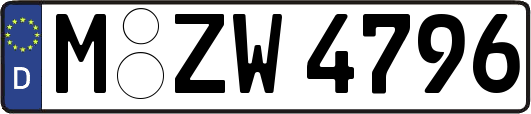 D M ZW 4796